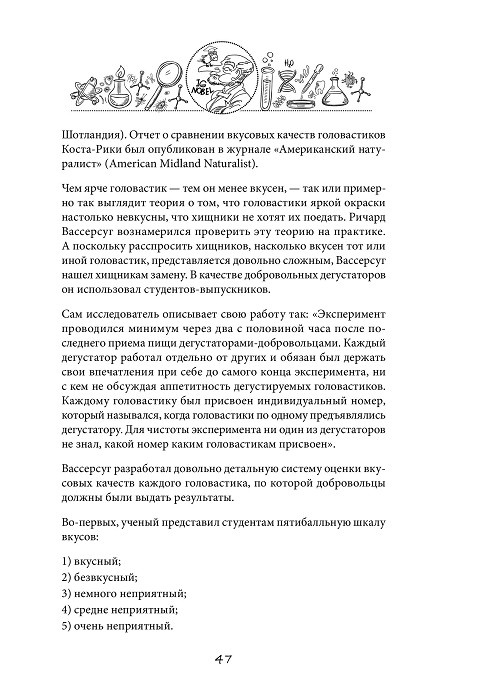 IG NOBEL

Шотландия). Отчет о сравнении вкусовых качеств головастиков Коста-Рики был опубликован в журнале «Американский натуралист» (American Midland Naturalist).

Чем ярче головастик — тем он менее вкусен, — так или примерно так выглядит теория о том, что головастики яркой окраски настолько невкусны, что хищники не хотят их поедать. Ричард Вассерсуг вознамерился проверить эту теорию на практике. А поскольку расспросить хищников, насколько вкусен тот или иной головастик, представляется довольно сложным, Вассерсуг нашел хищникам замену. В качестве добровольных дегустаторов он использовал студентов-выпускников.

Сам исследователь описывает свою работу так: «Эксперимент проводился минимум через два с половиной часа после последнего приема пищи дегустаторами-добровольцами. Каждый дегустатор работал отдельно от других и обязан был держать свои впечатления при себе до самого конца эксперимента, ни с кем не обсуждая аппетитность дегустируемых головастиков. Каждому головастику был присвоен индивидуальный номер, который назывался, когда головастики по одному предъявлялись дегустатору. Для чистоты эксперимента ни один из дегустаторов не знал, какой номер каким головастикам присвоен».

Вассерсуг разработал довольно детальную систему оценки вкусовых качеств каждого головастика, по которой добровольцы должны были выдать результаты.

Во-первых, ученый представил студентам пятибалльную шкалу вкусов:

1) вкусный;
2) безвкусный;
3) немного неприятный;
4) средне неприятный;
5) очень неприятный.

47